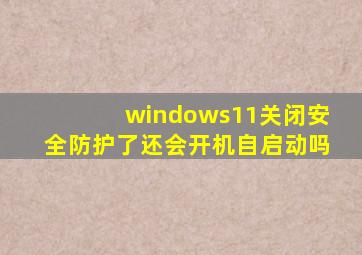 windows11关闭安全防护了还会开机自启动吗